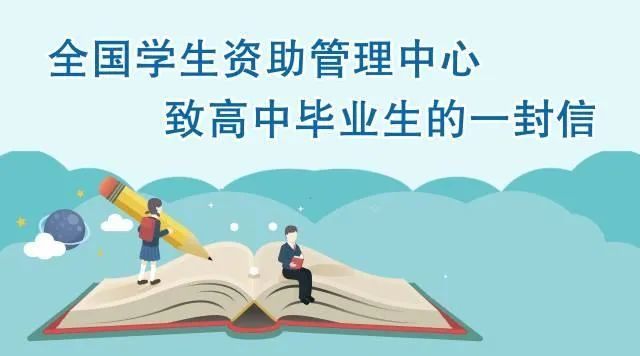 全国学生资助管理中心
致高中毕业生的一封信